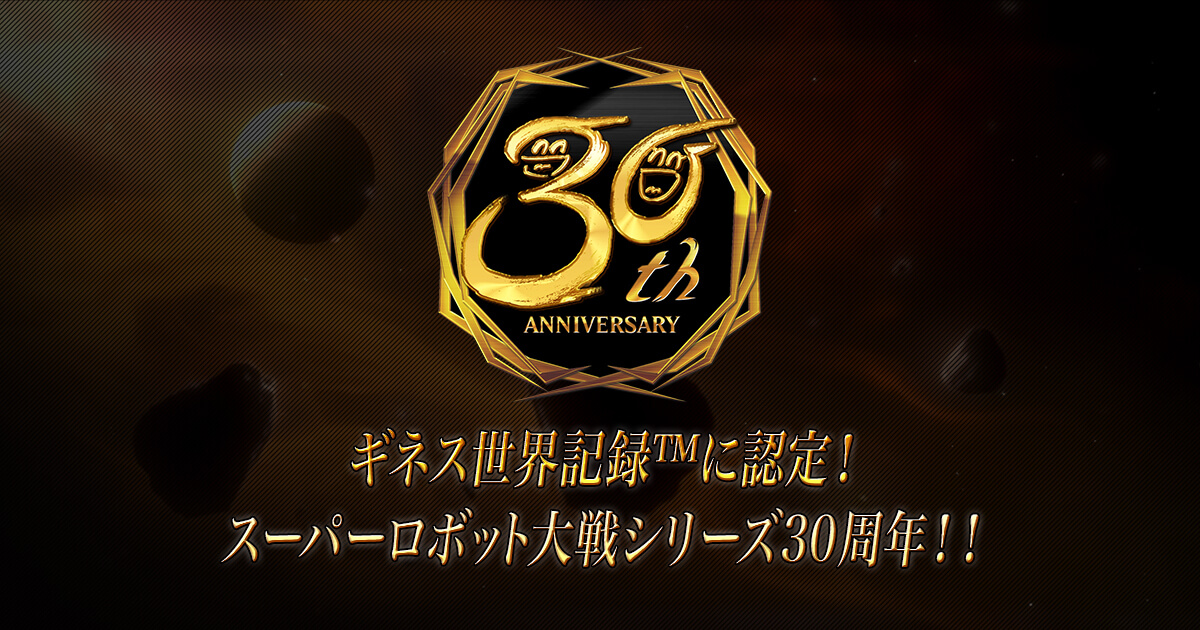 30th
ANNIVERSARY

ギネス世界記録™に認定！
スーパーロボット大戦シリーズ30周年！！